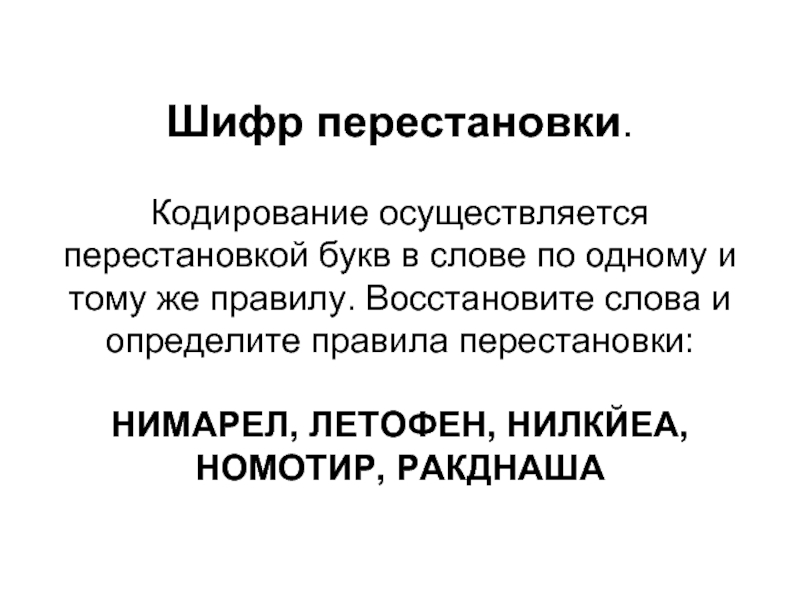 Шифр перестановки.

Кодирование осуществляется перестановкой букв в слове по одному и тому же правилу. Восстановите слова и определите правила перестановки:

НИМАРЕЛ, ЛЕТОФЕН, НИЛКЙЕА, НОМОТИР, РАКДНАША